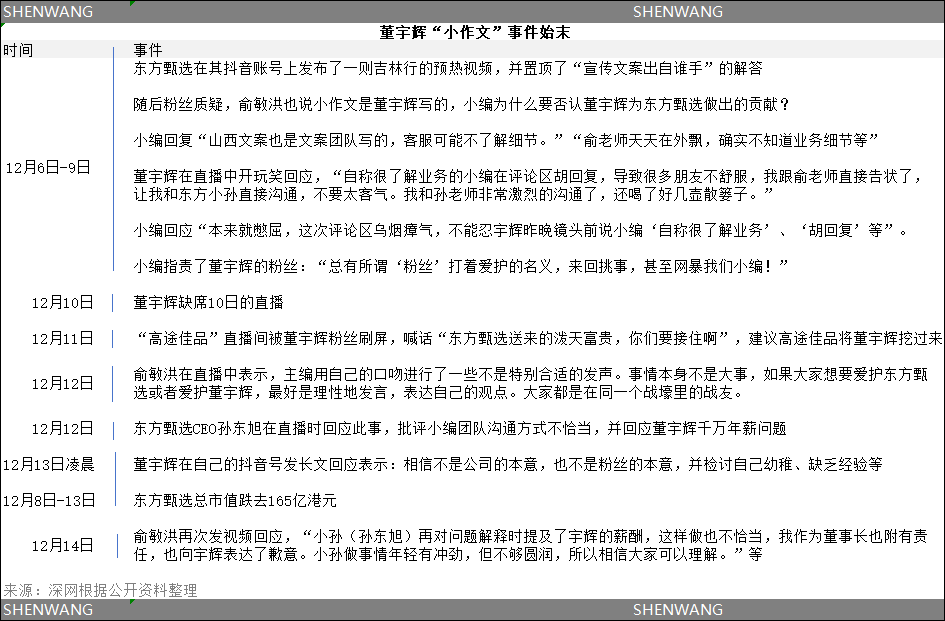 SHENWANG SHENWANG

董宇辉“小作文”事件始末

| 时间 | 事件 |
|---|---|
| 12月6日-9日 | 东方甄选在其抖音账号上发布了一则吉林行的预热视频，并置顶了“宣传文案出自谁手”的解答<br><br>随后粉丝质疑，俞敏洪也说小作文是董宇辉写的，小编为什么要否认董宇辉为东方甄选做出的贡献？<br><br>小编回复“山西文案也是文案团队写的，客服可能不了解细节。”“俞老师天天在外飘，确实不知道业务细节等”<br><br>董宇辉在直播中开玩笑回应，“自称很了解业务的小编在评论区胡回复，导致很多朋友不舒服，我跟俞老师直接告状了，让我和东方小孙直接沟通，不要太客气。我和孙老师非常激烈的沟通了，还喝了好几壶散篓子。”<br><br>小编回应“本来就憋屈，这次评论区乌烟瘴气，不能忍宇辉昨晚镜头前说小编‘自称很了解业务’、‘胡回复’等”。<br><br>小编指责了董宇辉的粉丝：“总有所谓‘粉丝’打着爱护的名义，来回挑事，甚至网暴我们小编！” |
| 12月10日 | 董宇辉缺席10日的直播 |
| 12月11日 | “高途佳品”直播间被董宇辉粉丝刷屏，喊话“东方甄选送来的泼天富贵，你们要接住啊”，建议高途佳品将董宇辉挖过来 |
| 12月12日 | 俞敏洪在直播中表示，主编用自己的口吻进行了一些不是特别合适的发声。事情本身不是大事，如果大家想要爱护东方甄选或者爱护董宇辉，最好是理性地发言，表达自己的观点。大家都是在同一个战壕里的战友。 |
| 12月12日 | 东方甄选CEO孙东旭在直播时回应此事，批评小编团队沟通方式不恰当，并回应董宇辉千万年薪问题 |
| 12月13日凌晨 | 董宇辉在自己的抖音号发长文回应表示：相信不是公司的本意，也不是粉丝的本意，并检讨自己幼稚、缺乏经验等 |
| 12月8日-13日 | 东方甄选总市值跌去165亿港元 |
| 12月14日 | 俞敏洪再次发视频回应，“小孙（孙东旭）再对问题解释时提及了宇辉的薪酬，这样做也不恰当，我作为董事长也附有责任，也向宇辉表达了歉意。小孙做事情年轻有冲劲，但不够圆润，所以相信大家可以理解。”等 |

来源：深网根据公开资料整理

SHENWANG SHENWANG